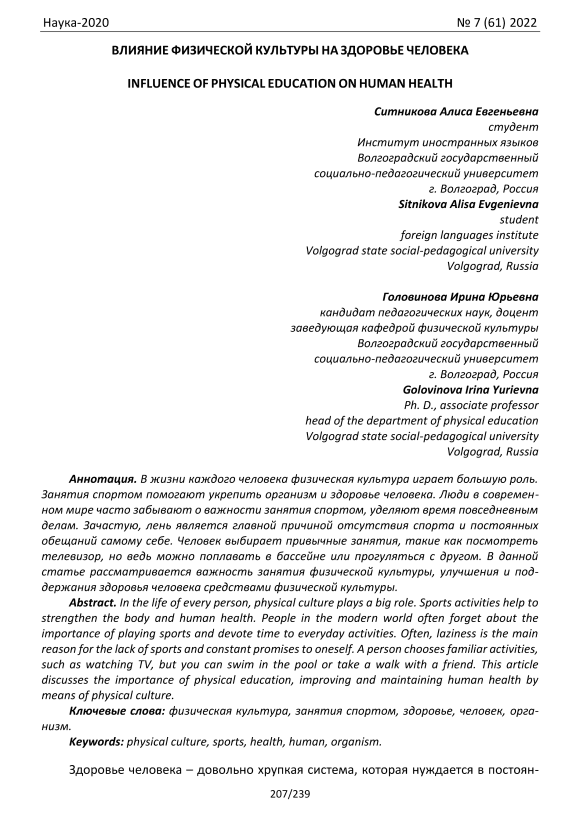 Наука-2020 № 7 (61) 2022

ВЛИЯНИЕ ФИЗИЧЕСКОЙ КУЛЬТУРЫ НА ЗДОРОВЬЕ ЧЕЛОВЕКА

INFLUENCE OF PHYSICAL EDUCATION ON HUMAN HEALTH

Ситникова Алиса Евгеньевна
студент
Институт иностранных языков
Волгоградский государственный
социально-педагогический университет
г. Волгоград, Россия
Sitnikova Alisa Evgenievna
student
foreign languages institute
Volgograd state social-pedagogical university
Volgograd, Russia

Головинова Ирина Юрьевна
кандидат педагогических наук, доцент
заведующая кафедрой физической культуры
Волгоградский государственный
социально-педагогический университет
г. Волгоград, Россия
Golovinova Irina Yurievna
Ph. D., associate professor
head of the department of physical education
Volgograd state social-pedagogical university
Volgograd, Russia

Аннотация. В жизни каждого человека физическая культура играет большую роль. Занятия спортом помогают укрепить организм и здоровье человека. Люди в современном мире часто забывают о важности занятия спортом, уделяют время повседневным делам. Зачастую, лень является главной причиной отсутствия спорта и постоянных обещаний самому себе. Человек выбирает привычные занятия, такие как посмотреть телевизор, но ведь можно поплавать в бассейне или прогуляться с другом. В данной статье рассматривается важность занятия физической культуры, улучшения и поддержания здоровья человека средствами физической культуры.

Abstract. In the life of every person, physical culture plays a big role. Sports activities help to strengthen the body and human health. People in the modern world often forget about the importance of playing sports and devote time to everyday activities. Often, laziness is the main reason for the lack of sports and constant promises to oneself. A person chooses familiar activities, such as watching TV, but you can swim in the pool or take a walk with a friend. This article discusses the importance of physical education, improving and maintaining human health by means of physical culture.

Ключевые слова: физическая культура, занятия спортом, здоровье, человек, организм.

Keywords: physical culture, sports, health, human, organism.

Здоровье человека – довольно хрупкая система, которая нуждается в постоян-

207/239